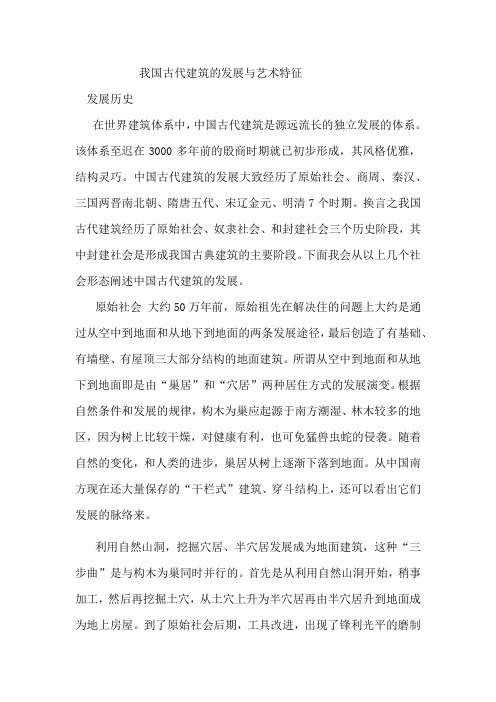 我国古代建筑的发展与艺术特征

发展历史

在世界建筑体系中，中国古代建筑是源远流长的独立发展的体系。该体系至迟在 3000 多年前的殷商时期就已初步形成，其风格优雅，结构灵巧。中国古代建筑的发展大致经历了原始社会、商周、秦汉、三国两晋南北朝、隋唐五代、宋辽金元、明清 7 个时期。换言之我国古代建筑经历了原始社会、奴隶社会、和封建社会三个历史阶段，其中封建社会是形成我国古典建筑的主要阶段。下面我会从以上几个社会形态阐述中国古代建筑的发展。

原始社会 大约 50 万年前，原始祖先在解决住的问题上大约是通过从空中到地面和从地下到地面的两条发展途径，最后创造了有基础、有墙壁、有屋顶三大部分结构的地面建筑。所谓从空中到地面和从地下到地面即是由“巢居”和“穴居”两种居住方式的发展演变。根据自然条件和发展的规律，构木为巢应起源于南方潮湿、林木较多的地区，因为树上比较干燥，对健康有利，也可免猛兽虫蛇的侵袭。随着自然的变化，和人类的进步，巢居从树上逐渐下落到地面。从中国南方现在还大量保存的“干栏式”建筑、穿斗结构上，还可以看出它们发展的脉络来。

利用自然山洞，挖掘穴居、半穴居发展成为地面建筑，这种“三步曲”是与构木为巢同时并行的。首先是从利用自然山洞开始，稍事加工，然后再挖掘土穴，从土穴上升为半穴居再由半穴居升到地面成为地上房屋。到了原始社会后期，工具改进，出现了锋利光平的磨制